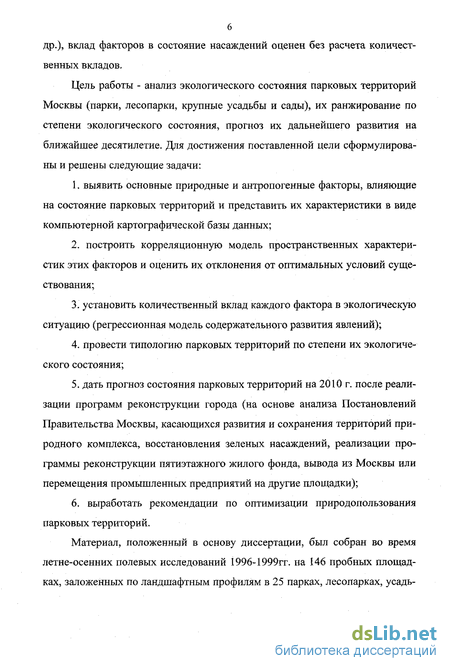 6

др.), вклад факторов в состояние насаждений оценен без расчета количественных вкладов.

Цель работы - анализ экологического состояния парковых территорий Москвы (парки, лесопарки, крупные усадьбы и сады), их ранжирование по степени экологического состояния, прогноз их дальнейшего развития на ближайшее десятилетие. Для достижения поставленной цели сформулированы и решены следующие задачи:

1. выявить основные природные и антропогенные факторы, влияющие на состояние парковых территорий и представить их характеристики в виде компьютерной картографической базы данных;

2. построить корреляционную модель пространственных характеристик этих факторов и оценить их отклонения от оптимальных условий существования;

3. установить количественный вклад каждого фактора в экологическую ситуацию (регрессионная модель содержательного развития явлений);

4. провести типологию парковых территорий по степени их экологического состояния;

5. дать прогноз состояния парковых территорий на 2010 г. после реализации программ реконструкции города (на основе анализа Постановлений Правительства Москвы, касающихся развития и сохранения территорий природного комплекса, восстановления зеленых насаждений, реализации программы реконструкции пятиэтажного жилого фонда, вывода из Москвы или перемещения промышленных предприятий на другие площадки);

6. выработать рекомендации по оптимизации природопользования парковых территорий.

Материал, положенный в основу диссертации, был собран во время летне-осенних полевых исследований 1996-1999гг. на 146 пробных площадках, заложенных по ландшафтным профилям в 25 парках, лесопарках, усадь-

dsLib.net
библиотека диссертаций